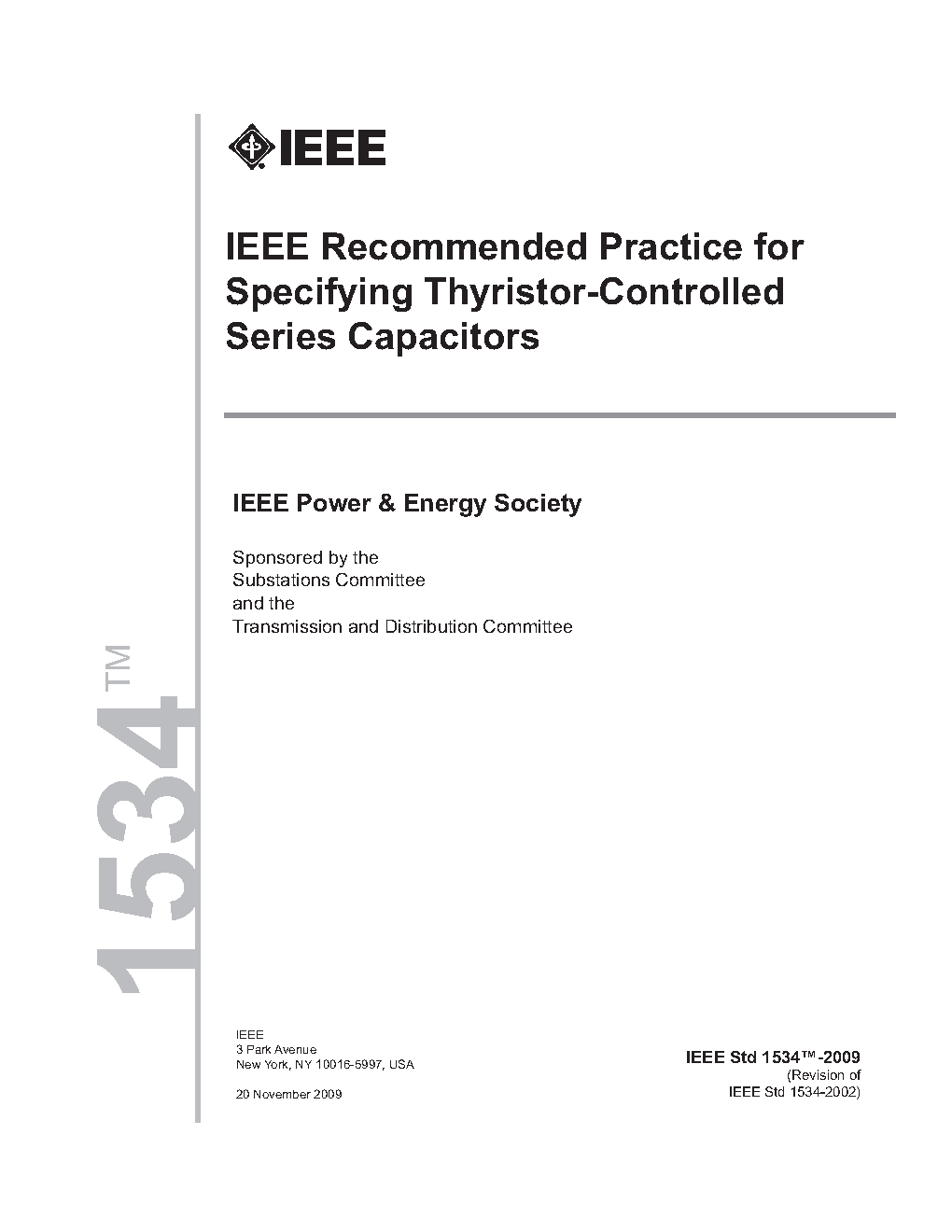 IEEE

IEEE Recommended Practice for Specifying Thyristor-Controlled Series Capacitors

IEEE Power & Energy Society

Sponsored by the
Substations Committee
and the
Transmission and Distribution Committee

1534™

IEEE
3 Park Avenue
New York, NY 10016-5997, USA

20 November 2009

IEEE Std 1534™-2009
(Revision of
IEEE Std 1534-2002)